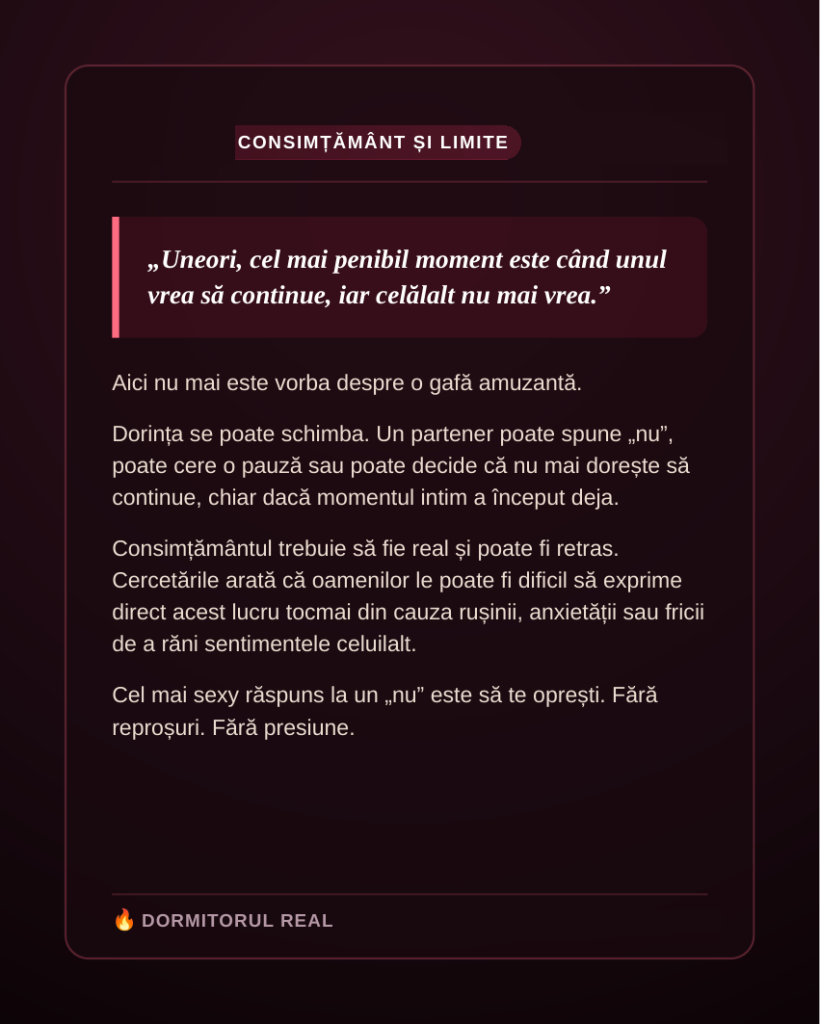 CONSIMȚĂMÂNT ȘI LIMITE

„Uneori, cel mai penibil moment este când unul vrea să continue, iar celălalt nu mai vrea.”

Aici nu mai este vorba despre o gafă amuzantă.

Dorința se poate schimba. Un partener poate spune „nu”, poate cere o pauză sau poate decide că nu mai dorește să continue, chiar dacă momentul intim a început deja.

Consimțământul trebuie să fie real și poate fi retras. Cercetările arată că oamenilor le poate fi dificil să exprime direct acest lucru tocmai din cauza rușinii, anxietății sau fricii de a răni sentimentele celuilalt.

Cel mai sexy răspuns la un „nu” este să te oprești. Fără reproșuri. Fără presiune.

🔥 DORMITORUL REAL